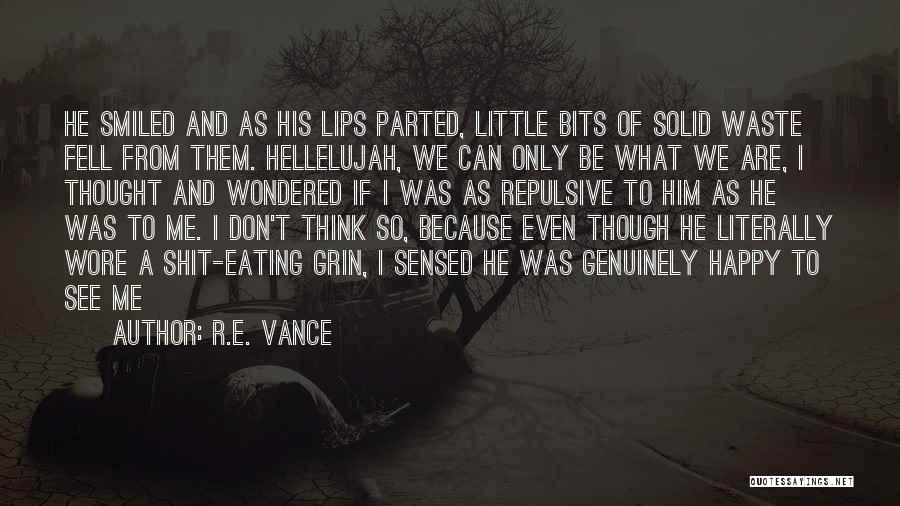 HE SMILED AND AS HIS LIPS PARTED, LITTLE BITS OF SOLID WASTE FELL FROM THEM. HELLELUJAH, WE CAN ONLY BE WHAT WE ARE, I THOUGHT AND WONDERED IF I WAS AS REPULSIVE TO HIM AS HE WAS TO ME. I DON'T THINK SO, BECAUSE EVEN THOUGH HE LITERALLY WORE A SHIT-EATING GRIN, I SENSED HE WAS GENUINELY HAPPY TO SEE ME

AUTHOR: R.E. VANCE

QUOTESSAYINGS.NET